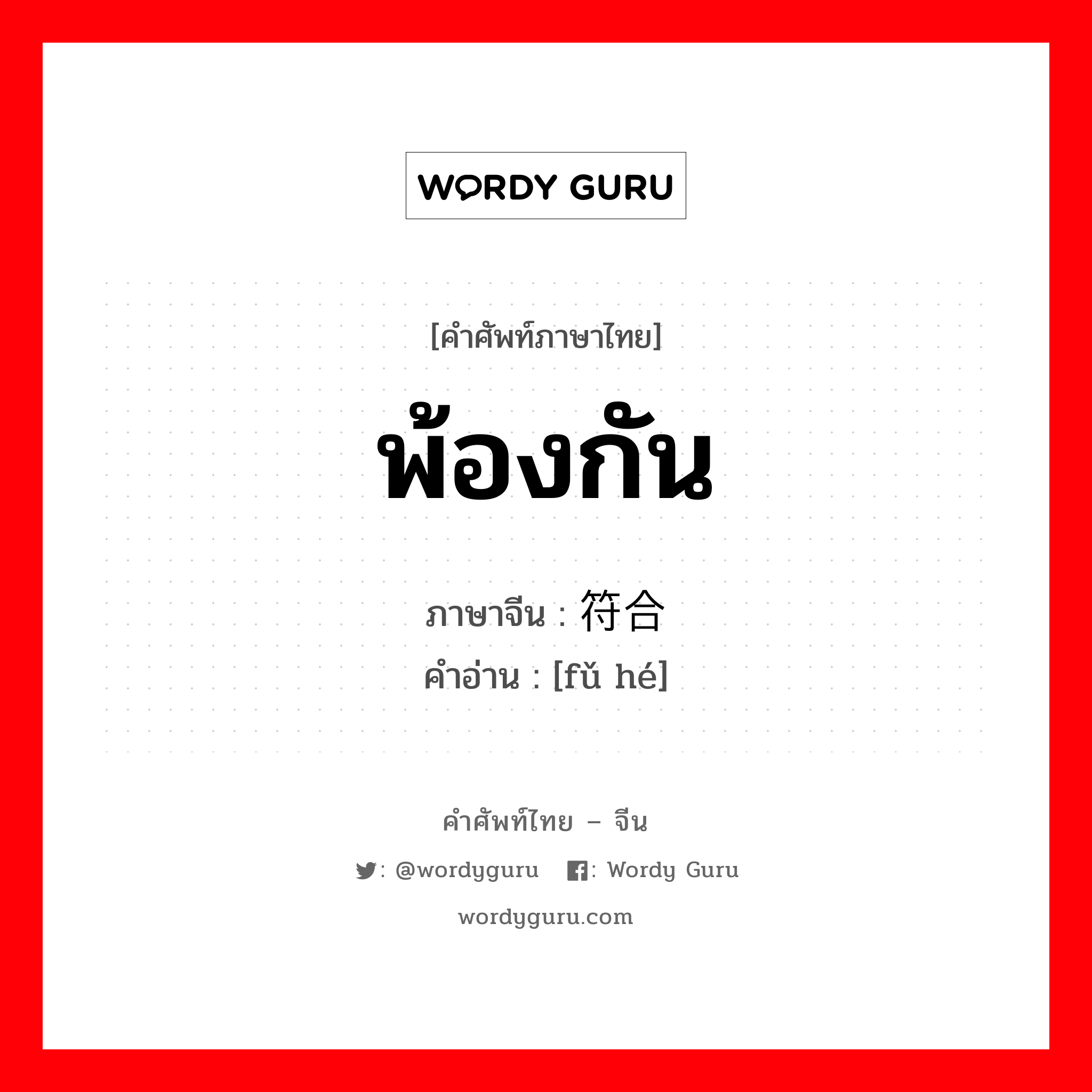 WORDY GURU

[คำศัพท์ภาษาไทย]

พ้องกัน

ภาษาจีน : 符合
คำอ่าน : [fǔ hé]

คำศัพท์ไทย – จีน

: @wordyguru : Wordy Guru

wordyguru.com